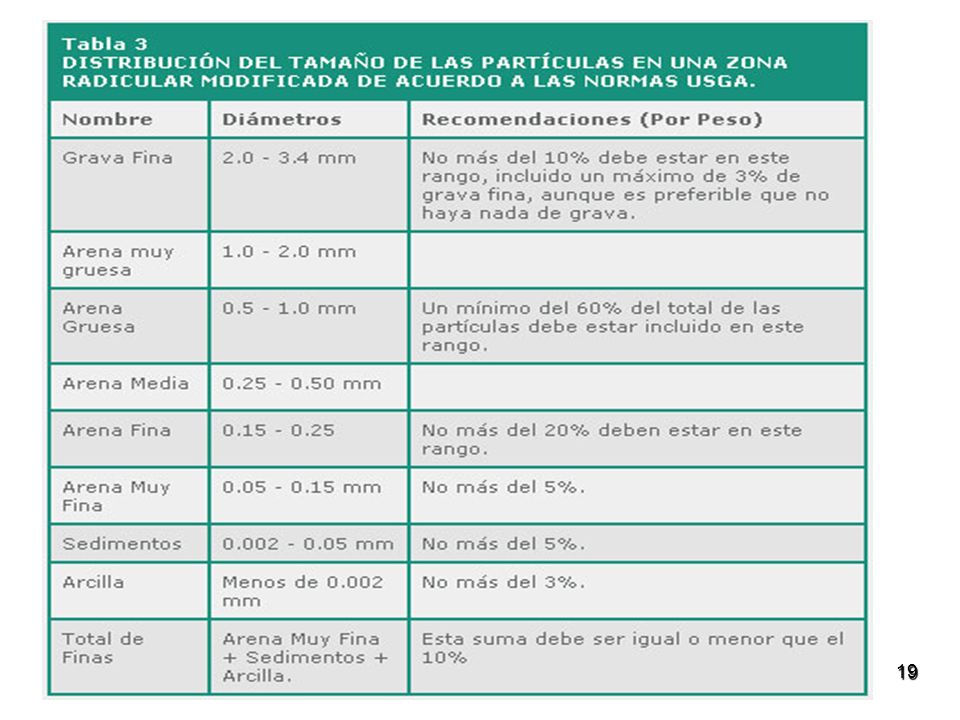 Tabla 3
DISTRIBUCIÓN DEL TAMAÑO DE LAS PARTÍCULAS EN UNA ZONA RADICULAR MODIFICADA DE ACUERDO A LAS NORMAS USGA.

| Nombre | Diámetros | Recomendaciones (Por Peso) |
|---|---|---|
| Grava Fina | 2.0 - 3.4 mm | No más del 10% debe estar en este rango, incluido un máximo de 3% de grava fina, aunque es preferible que no haya nada de grava. |
| Arena muy gruesa | 1.0 - 2.0 mm | |
| Arena Gruesa | 0.5 - 1.0 mm | Un mínimo del 60% del total de las partículas debe estar incluido en este rango. |
| Arena Media | 0.25 - 0.50 mm | |
| Arena Fina | 0.15 - 0.25 | No más del 20% deben estar en este rango. |
| Arena Muy Fina | 0.05 - 0.15 mm | No más del 5%. |
| Sedimentos | 0.002 - 0.05 mm | No más del 5%. |
| Arcilla | Menos de 0.002 mm | No más del 3%. |
| Total de Finas | Arena Muy Fina + Sedimentos + Arcilla. | Esta suma debe ser igual o menor que el 10% |

19